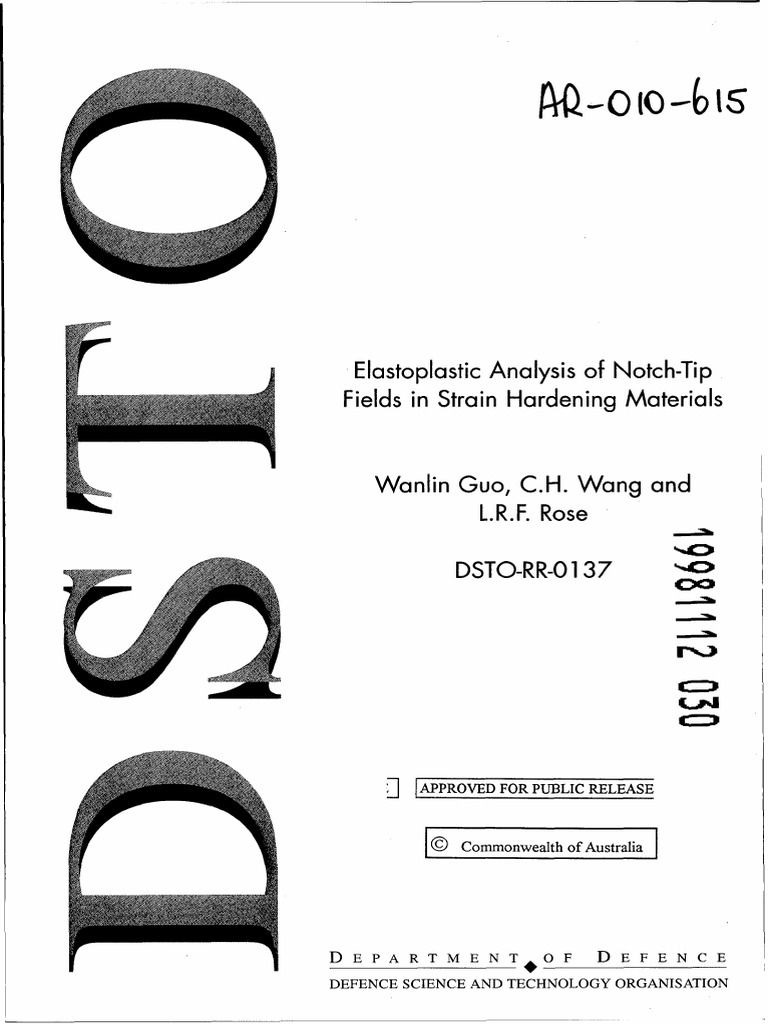 DSTO

AR-010-615

Elastoplastic Analysis of Notch-Tip Fields in Strain Hardening Materials

Wanlin Guo, C.H. Wang and L.R.F. Rose

DSTO-RR-0137

19981112 030

APPROVED FOR PUBLIC RELEASE

© Commonwealth of Australia

DEPARTMENT OF DEFENCE
DEFENCE SCIENCE AND TECHNOLOGY ORGANISATION